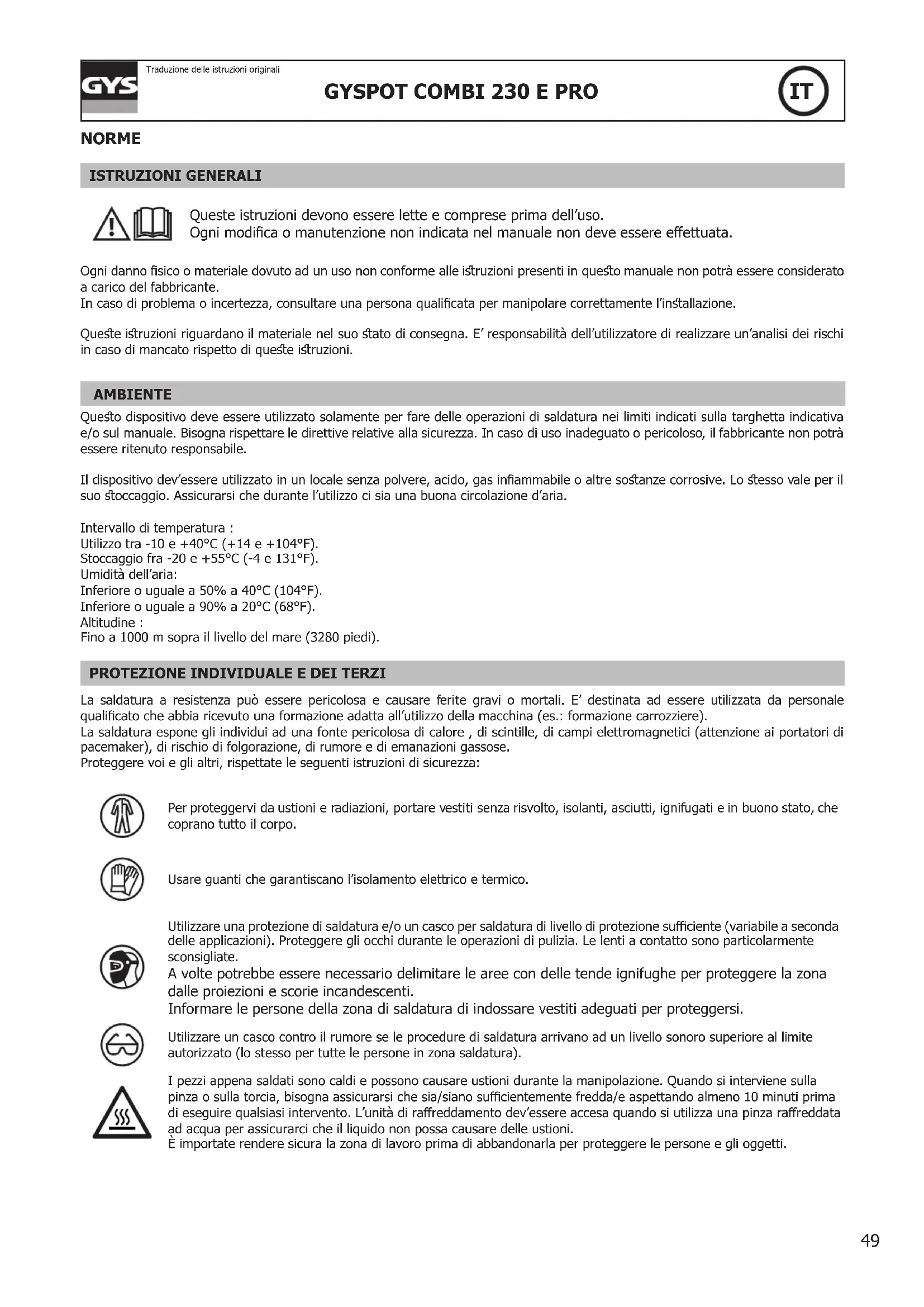 GYS

Traduzione delle istruzioni originali

GYSPOT COMBI 230 E PRO

IT

NORME

ISTRUZIONI GENERALI

Queste istruzioni devono essere lette e comprese prima dell'uso.
Ogni modifica o manutenzione non indicata nel manuale non deve essere effettuata.

Ogni danno fisico o materiale dovuto ad un uso non conforme alle istruzioni presenti in questo manuale non potrà essere considerato a carico del fabbricante.
In caso di problema o incertezza, consultare una persona qualificata per manipolare correttamente l'installazione.

Queste istruzioni riguardano il materiale nel suo stato di consegna. E' responsabilità dell'utilizzatore di realizzare un'analisi dei rischi in caso di mancato rispetto di queste istruzioni.

AMBIENTE

Questo dispositivo deve essere utilizzato solamente per fare delle operazioni di saldatura nei limiti indicati sulla targhetta indicativa e/o sul manuale. Bisogna rispettare le direttive relative alla sicurezza. In caso di uso inadeguato o pericoloso, il fabbricante non potrà essere ritenuto responsabile.

Il dispositivo dev'essere utilizzato in un locale senza polvere, acido, gas infiammabile o altre sostanze corrosive. Lo stesso vale per il suo stoccaggio. Assicurarsi che durante l'utilizzo ci sia una buona circolazione d'aria.

Intervallo di temperatura :
Utilizzo tra -10 e +40°C (+14 e +104°F).
Stoccaggio fra -20 e +55°C (-4 e 131°F).
Umidità dell'aria:
Inferiore o uguale a 50% a 40°C (104°F).
Inferiore o uguale a 90% a 20°C (68°F).
Altitudine :
Fino a 1000 m sopra il livello del mare (3280 piedi).

PROTEZIONE INDIVIDUALE E DEI TERZI

La saldatura a resistenza può essere pericolosa e causare ferite gravi o mortali. E' destinata ad essere utilizzata da personale qualificato che abbia ricevuto una formazione adatta all'utilizzo della macchina (es.: formazione carrozziere).
La saldatura espone gli individui ad una fonte pericolosa di calore , di scintille, di campi elettromagnetici (attenzione ai portatori di pacemaker), di rischio di folgorazione, di rumore e di emanazioni gassose.
Proteggere voi e gli altri, rispettate le seguenti istruzioni di sicurezza:

Per proteggervi da ustioni e radiazioni, portare vestiti senza risvolto, isolanti, asciutti, ignifugati e in buono stato, che coprano tutto il corpo.

Usare guanti che garantiscano l'isolamento elettrico e termico.

Utilizzare una protezione di saldatura e/o un casco per saldatura di livello di protezione sufficiente (variabile a seconda delle applicazioni). Proteggere gli occhi durante le operazioni di pulizia. Le lenti a contatto sono particolarmente sconsigliate.
A volte potrebbe essere necessario delimitare le aree con delle tende ignifughe per proteggere la zona dalle proiezioni e scorie incandescenti.
Informare le persone della zona di saldatura di indossare vestiti adeguati per proteggersi.

Utilizzare un casco contro il rumore se le procedure di saldatura arrivano ad un livello sonoro superiore al limite autorizzato (lo stesso per tutte le persone in zona saldatura).

I pezzi appena saldati sono caldi e possono causare ustioni durante la manipolazione. Quando si interviene sulla pinza o sulla torcia, bisogna assicurarsi che sia/siano sufficientemente fredda/e aspettando almeno 10 minuti prima di eseguire qualsiasi intervento. L'unità di raffreddamento dev'essere accesa quando si utilizza una pinza raffreddata ad acqua per assicurarci che il liquido non possa causare delle ustioni.
È importate rendere sicura la zona di lavoro prima di abbandonarla per proteggere le persone e gli oggetti.

49